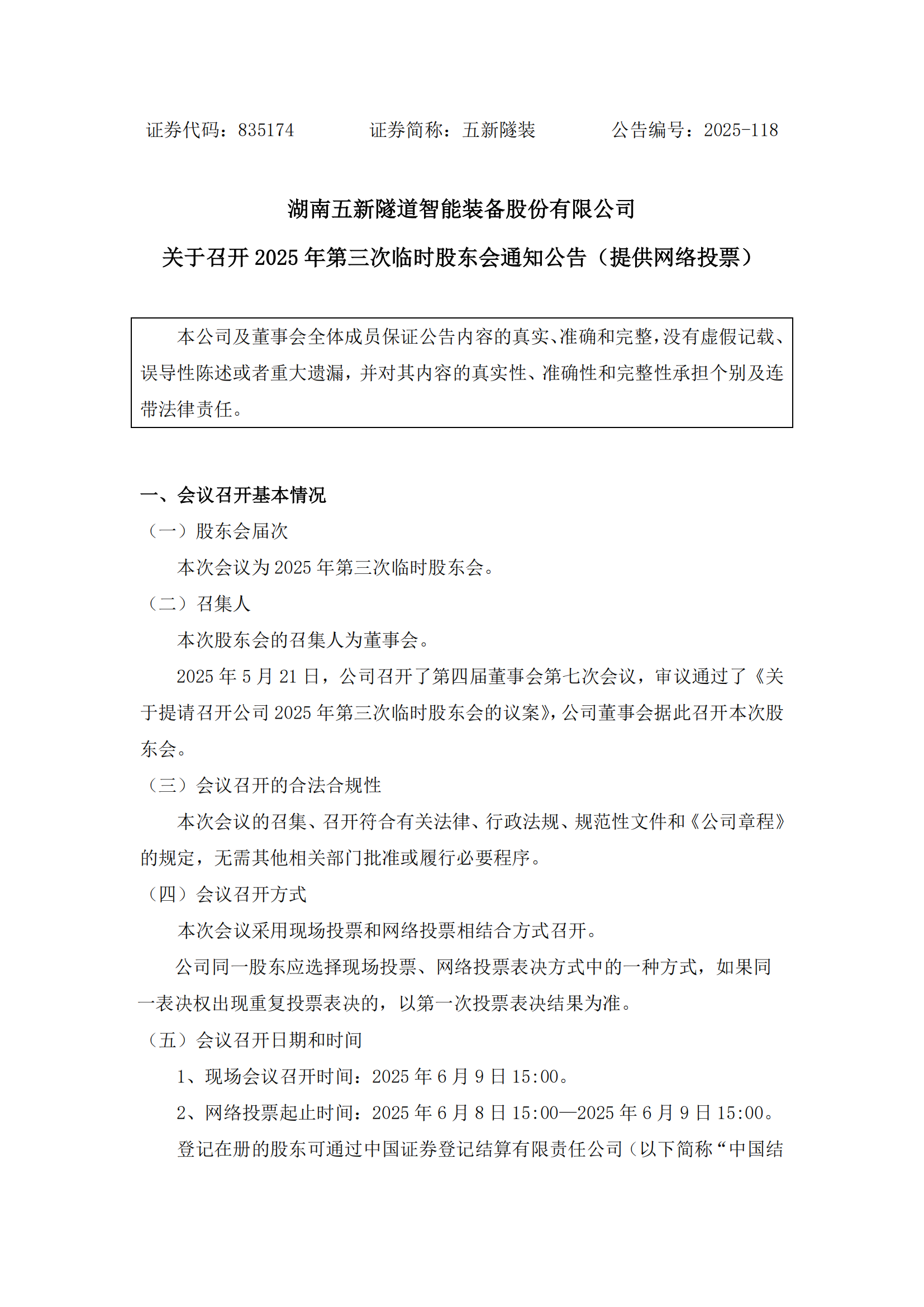 证券代码：835174　　　证券简称：五新隧装　　　公告编号：2025-118

湖南五新隧道智能装备股份有限公司

关于召开 2025 年第三次临时股东会通知公告（提供网络投票）

本公司及董事会全体成员保证公告内容的真实、准确和完整，没有虚假记载、误导性陈述或者重大遗漏，并对其内容的真实性、准确性和完整性承担个别及连带法律责任。

一、会议召开基本情况

（一）股东会届次

本次会议为 2025 年第三次临时股东会。

（二）召集人

本次股东会的召集人为董事会。

2025 年 5 月 21 日，公司召开了第四届董事会第七次会议，审议通过了《关于提请召开公司 2025 年第三次临时股东会的议案》，公司董事会据此召开本次股东会。

（三）会议召开的合法合规性

本次会议的召集、召开符合有关法律、行政法规、规范性文件和《公司章程》的规定，无需其他相关部门批准或履行必要程序。

（四）会议召开方式

本次会议采用现场投票和网络投票相结合方式召开。

公司同一股东应选择现场投票、网络投票表决方式中的一种方式，如果同一表决权出现重复投票表决的，以第一次投票表决结果为准。

（五）会议召开日期和时间

1、现场会议召开时间：2025 年 6 月 9 日 15:00。

2、网络投票起止时间：2025 年 6 月 8 日 15:00—2025 年 6 月 9 日 15:00。

登记在册的股东可通过中国证券登记结算有限责任公司（以下简称“中国结